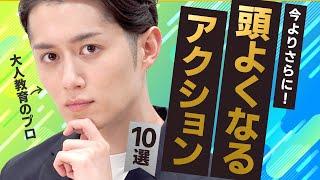 今よりさらに！

頭よくなる

アクション

10選

大人教育のプロ